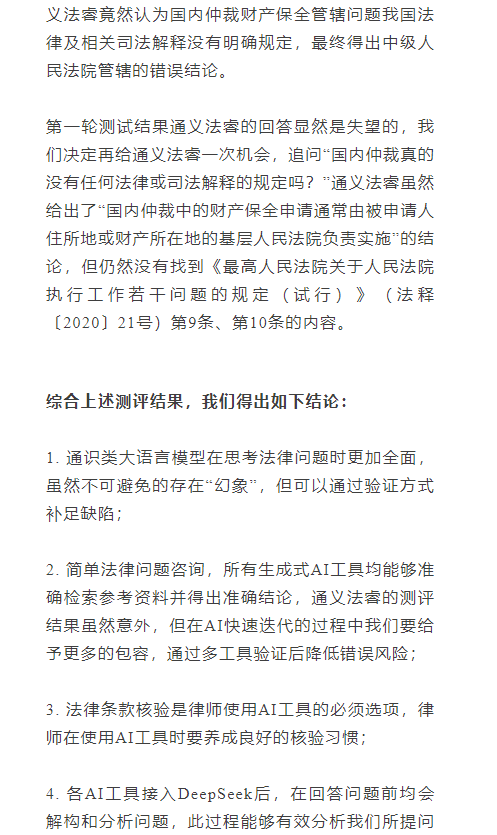 义法睿竟然认为国内仲裁财产保全管辖问题我国法律及相关司法解释没有明确规定，最终得出中级人民法院管辖的错误结论。

第一轮测试结果通义法睿的回答显然是失望的，我们决定再给通义法睿一次机会，追问“国内仲裁真的没有任何法律或司法解释的规定吗？”通义法睿虽然给出了“国内仲裁中的财产保全申请通常由被申请人住所地或财产所在地的基层人民法院负责实施”的结论，但仍然没有找到《最高人民法院关于人民法院执行工作若干问题的规定（试行）》（法释〔2020〕21号）第9条、第10条的内容。

综合上述测评结果，我们得出如下结论：

1. 通识类大语言模型在思考法律问题时更加全面，虽然不可避免的存在“幻象”，但可以通过验证方式补足缺陷；

2. 简单法律问题咨询，所有生成式AI工具均能够准确检索参考资料并得出准确结论，通义法睿的测评结果虽然意外，但在AI快速迭代的过程中我们要给予更多的包容，通过多工具验证后降低错误风险；

3. 法律条款核验是律师使用AI工具的必须选项，律师在使用AI工具时要养成良好的核验习惯；

4. 各AI工具接入DeepSeek后，在回答问题前均会解构和分析问题，此过程能够有效分析我们所提问